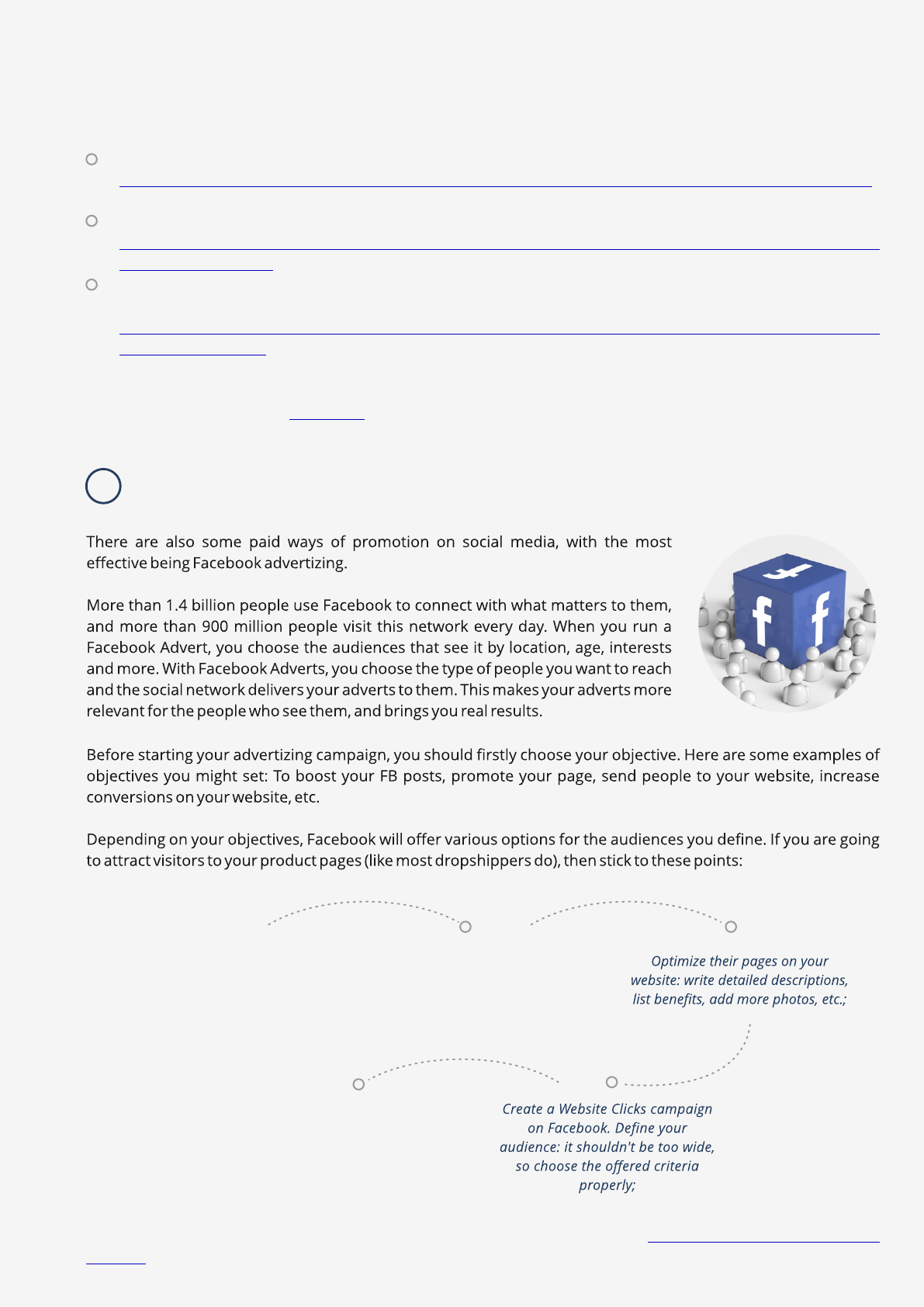 There are also some paid ways of promotion on social media, with the most effective being Facebook advertizing.

More than 1.4 billion people use Facebook to connect with what matters to them, and more than 900 million people visit this network every day. When you run a Facebook Advert, you choose the audiences that see it by location, age, interests and more. With Facebook Adverts, you choose the type of people you want to reach and the social network delivers your adverts to them. This makes your adverts more relevant for the people who see them, and brings you real results.

Before starting your advertizing campaign, you should firstly choose your objective. Here are some examples of objectives you might set: To boost your FB posts, promote your page, send people to your website, increase conversions on your website, etc.

Depending on your objectives, Facebook will offer various options for the audiences you define. If you are going to attract visitors to your product pages (like most dropshippers do), then stick to these points:

Optimize their pages on your website: write detailed descriptions, list benefits, add more photos, etc.;

Create a Website Clicks campaign on Facebook. Define your audience: it shouldn't be too wide, so choose the offered criteria properly;